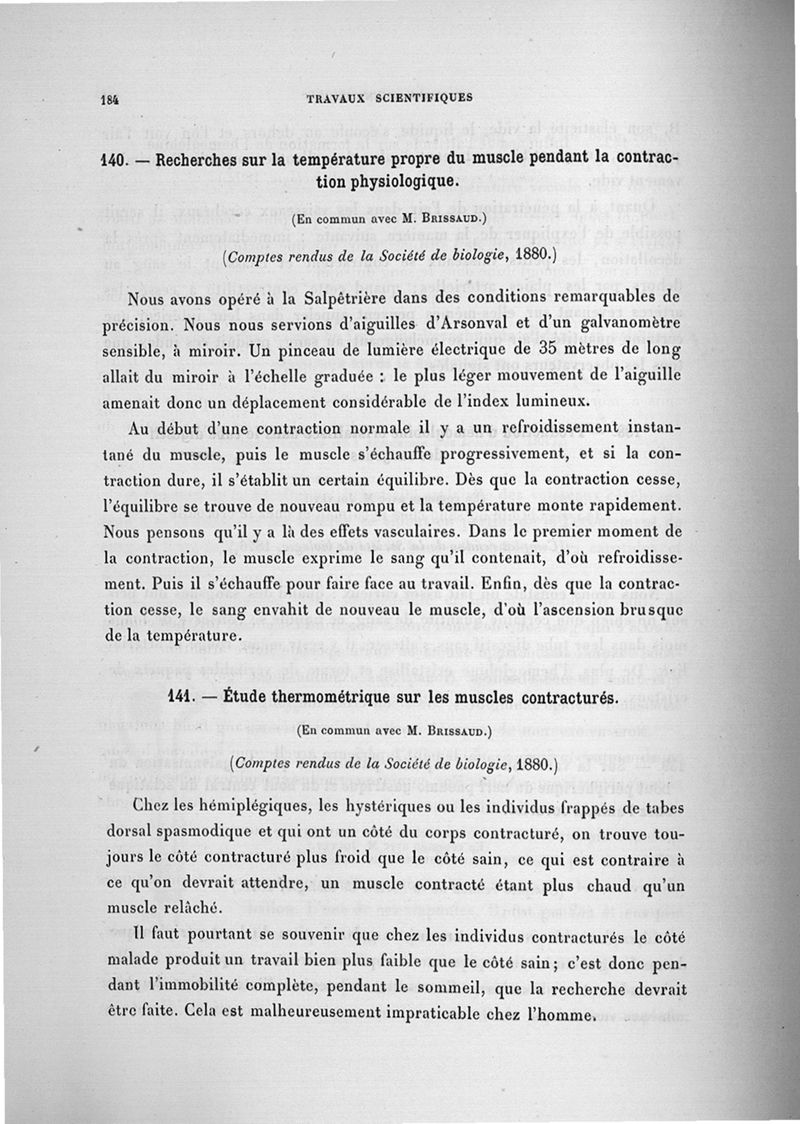 184 TRAVAUX SCIENTIFIQUES

140. — Recherches sur la température propre du muscle pendant la contraction physiologique.

(En commun avec M. Brissaud.)

(Comptes rendus de la Société de biologie, 1880.)

Nous avons opéré à la Salpêtrière dans des conditions remarquables de précision. Nous nous servions d'aiguilles d'Arsonval et d'un galvanomètre sensible, à miroir. Un pinceau de lumière électrique de 35 mètres de long allait du miroir à l'échelle graduée : le plus léger mouvement de l'aiguille amenait donc un déplacement considérable de l'index lumineux.

Au début d'une contraction normale il y a un refroidissement instantané du muscle, puis le muscle s'échauffe progressivement, et si la contraction dure, il s'établit un certain équilibre. Dès que la contraction cesse, l'équilibre se trouve de nouveau rompu et la température monte rapidement. Nous pensons qu'il y a là des effets vasculaires. Dans le premier moment de la contraction, le muscle exprime le sang qu'il contenait, d'où refroidissement. Puis il s'échauffe pour faire face au travail. Enfin, dès que la contraction cesse, le sang envahit de nouveau le muscle, d'où l'ascension brusque de la température.

141. — Étude thermométrique sur les muscles contracturés.

(En commun avec M. Brissaud.)

(Comptes rendus de la Société de biologie, 1880.)

Chez les hémiplégiques, les hystériques ou les individus frappés de tabes dorsal spasmodique et qui ont un côté du corps contracturé, on trouve toujours le côté contracturé plus froid que le côté sain, ce qui est contraire à ce qu'on devrait attendre, un muscle contracté étant plus chaud qu'un muscle relâché.

Il faut pourtant se souvenir que chez les individus contracturés le côté malade produit un travail bien plus faible que le côté sain; c'est donc pendant l'immobilité complète, pendant le sommeil, que la recherche devrait être faite. Cela est malheureusement impraticable chez l'homme.